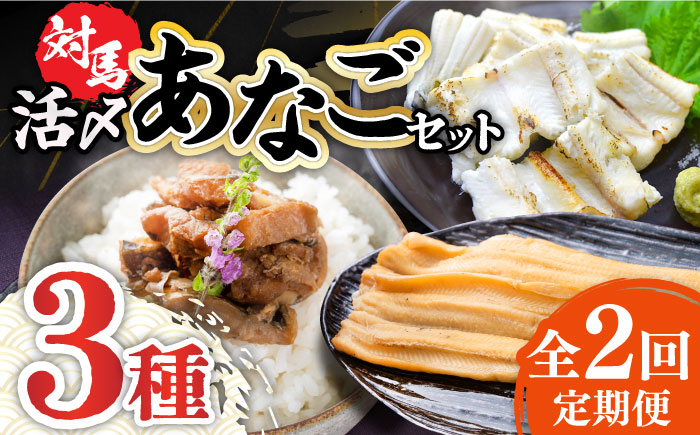 対馬
活〆あなごセット

3種

全2回
定期便